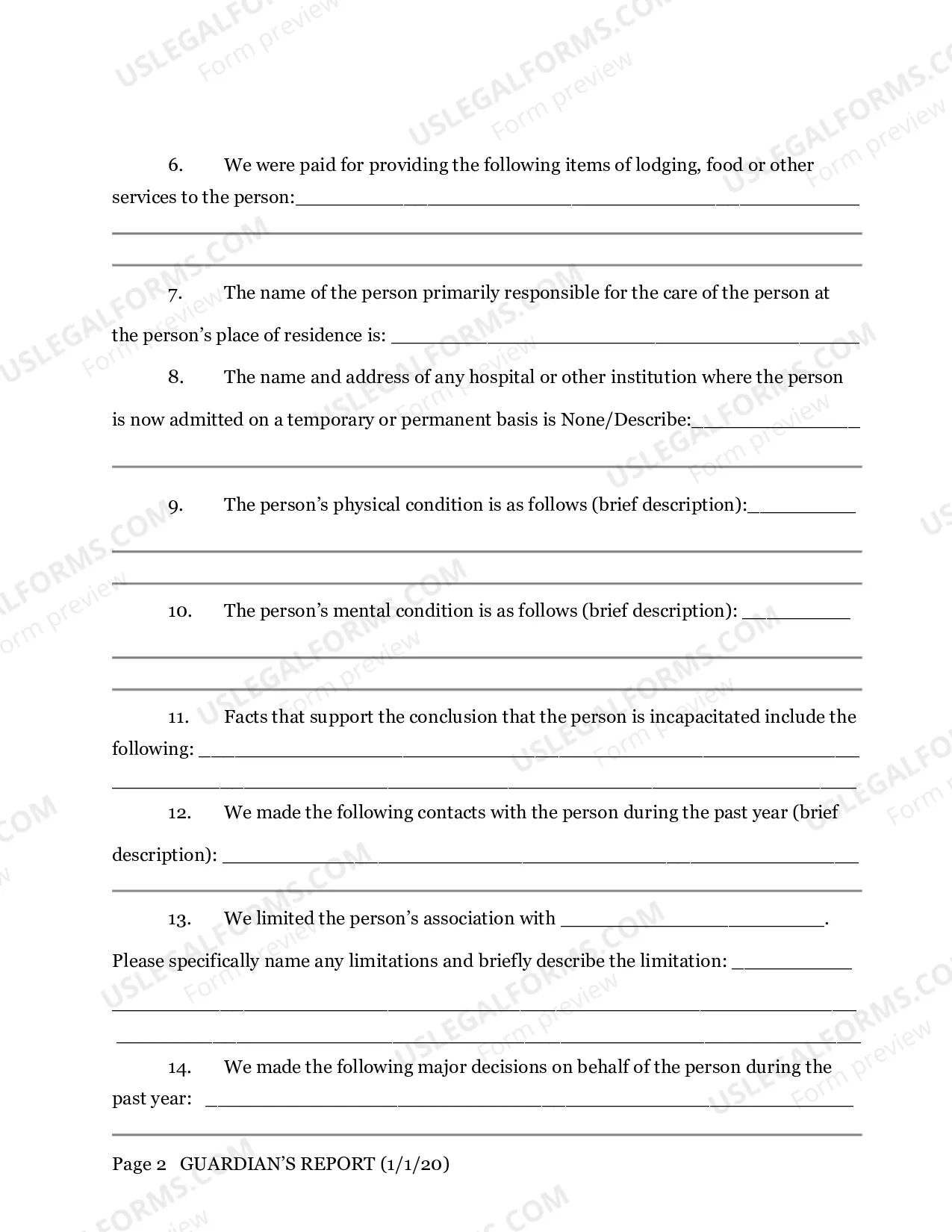 6. We were paid for providing the following items of lodging, food or other services to the person:____

____

____

7. The name of the person primarily responsible for the care of the person at the person's place of residence is: ____

8. The name and address of any hospital or other institution where the person is now admitted on a temporary or permanent basis is None/Describe:____

____

9. The person's physical condition is as follows (brief description):____

____

____

10. The person's mental condition is as follows (brief description): ____

____

____

11. Facts that support the conclusion that the person is incapacitated include the following: ____

____

12. We made the following contacts with the person during the past year (brief description): ____

____

13. We limited the person's association with ____.

Please specifically name any limitations and briefly describe the limitation: ____

____

____

14. We made the following major decisions on behalf of the person during the past year: ____

____

Page 2 GUARDIAN'S REPORT (1/1/20)

USLEGALFORMS.COM Form preview